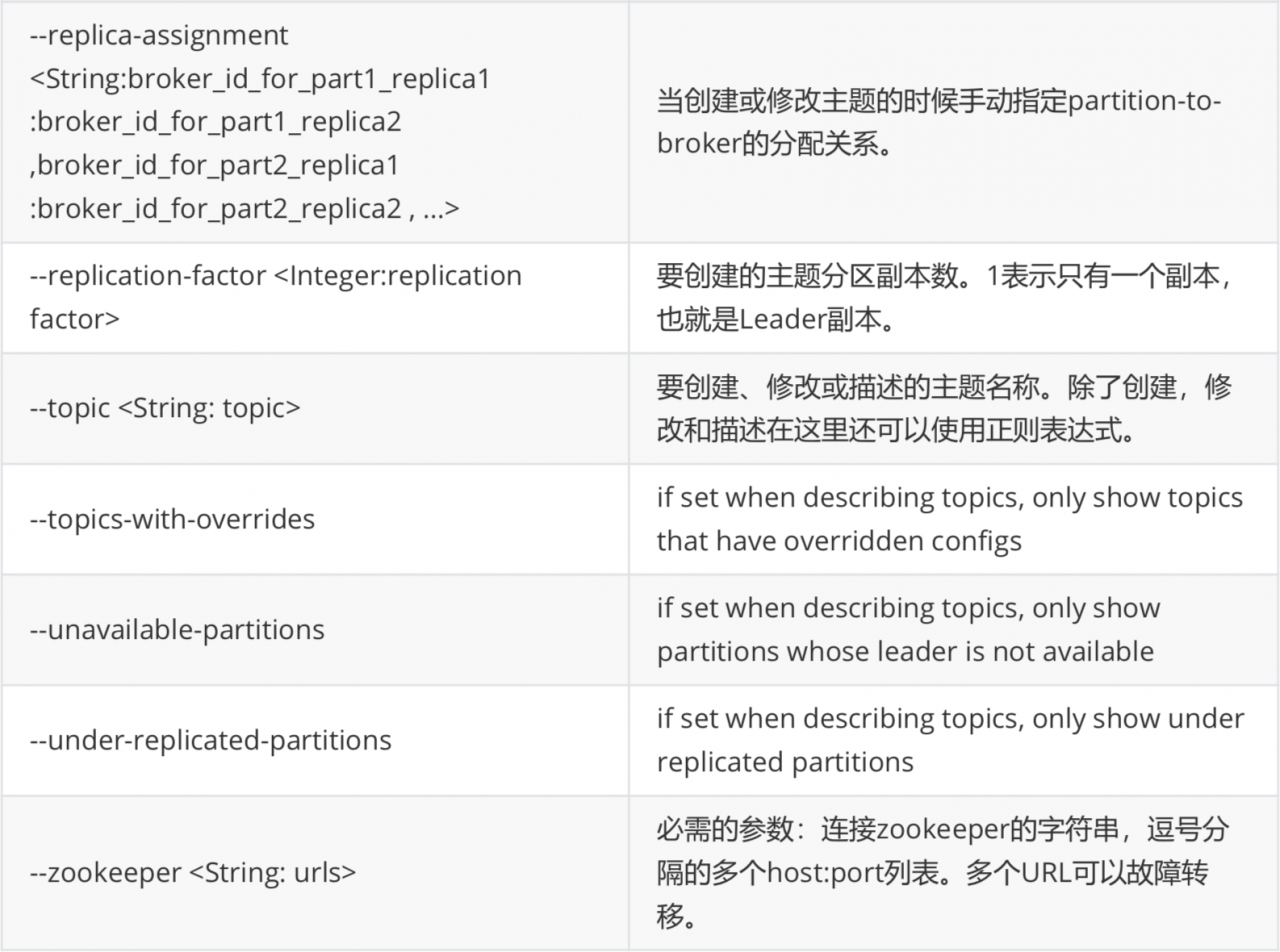 | | |
|---|---|
| --replica-assignment <String:broker_id_for_part1_replica1 :broker_id_for_part1_replica2 ,broker_id_for_part2_replica1 :broker_id_for_part2_replica2 , ...> | 当创建或修改主题的时候手动指定partition-to-broker的分配关系。 |
| --replication-factor <Integer:replication factor> | 要创建的主题分区副本数。1表示只有一个副本，也就是Leader副本。 |
| --topic <String: topic> | 要创建、修改或描述的主题名称。除了创建，修改和描述在这里还可以使用正则表达式。 |
| --topics-with-overrides | if set when describing topics, only show topics that have overridden configs |
| --unavailable-partitions | if set when describing topics, only show partitions whose leader is not available |
| --under-replicated-partitions | if set when describing topics, only show under replicated partitions |
| --zookeeper <String: urls> | 必需的参数：连接zookeeper的字符串，逗号分隔的多个host:port列表。多个URL可以故障转移。 |